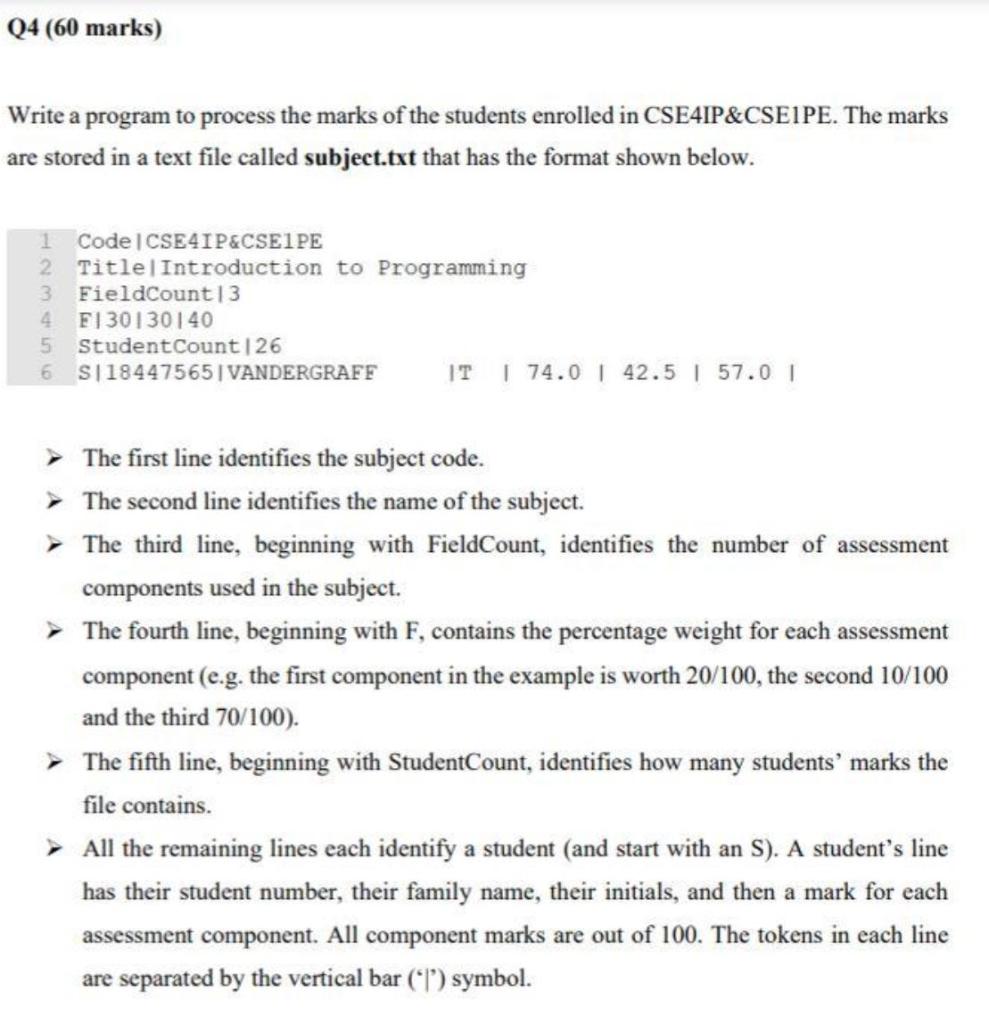 Q4 (60 marks)

Write a program to process the marks of the students enrolled in CSE4IP&CSE1PE. The marks are stored in a text file called **subject.txt** that has the format shown below.

1 Code|CSE4IP&CSE1PE
2 Title|Introduction to Programming
3 FieldCount|3
4 F|30|30|40
5 StudentCount|26
6 S|18447565|VANDERGRAFF |T | 74.0 | 42.5 | 57.0 |

➢ The first line identifies the subject code.

➢ The second line identifies the name of the subject.

➢ The third line, beginning with FieldCount, identifies the number of assessment components used in the subject.

➢ The fourth line, beginning with F, contains the percentage weight for each assessment component (e.g. the first component in the example is worth 20/100, the second 10/100 and the third 70/100).

➢ The fifth line, beginning with StudentCount, identifies how many students' marks the file contains.

➢ All the remaining lines each identify a student (and start with an S). A student's line has their student number, their family name, their initials, and then a mark for each assessment component. All component marks are out of 100. The tokens in each line are separated by the vertical bar ('|') symbol.